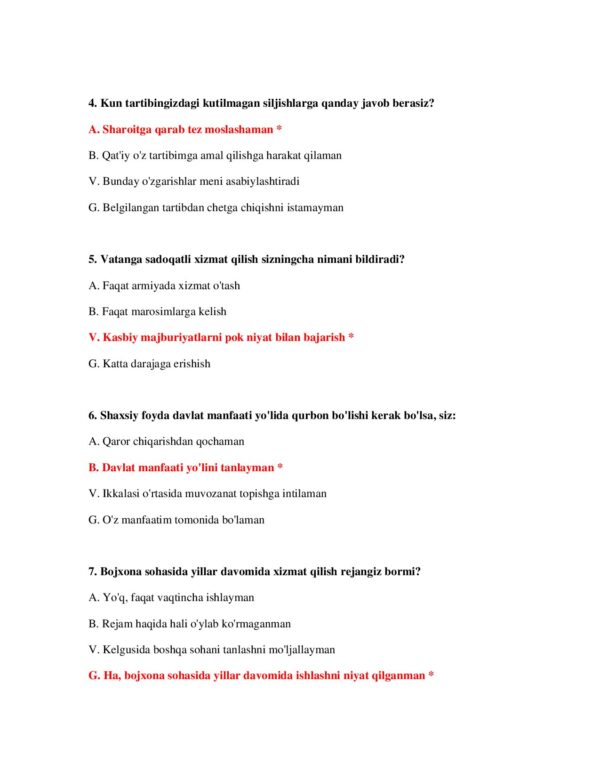 4. Kun tartibingizdagi kutilmagan siljishlarga qanday javob berasiz?

A. Sharoitga qarab tez moslashaman *

B. Qat'iy o'z tartibimga amal qilishga harakat qilaman

V. Bunday o'zgarishlar meni asabiylashtiradi

G. Belgilangan tartibdan chetga chiqishni istamayman

5. Vatanga sadoqatli xizmat qilish sizningcha nimani bildiradi?

A. Faqat armiyada xizmat o'tash

B. Faqat marosimlarga kelish

V. Kasbiy majburiyatlarni pok niyat bilan bajarish *

G. Katta darajaga erishish

6. Shaxsiy foyda davlat manfaati yo'lida qurbon bo'lishi kerak bo'lsa, siz:

A. Qaror chiqarishdan qochaman

B. Davlat manfaati yo'lini tanlayman *

V. Ikkalasi o'rtasida muvozanat topishga intilaman

G. O'z manfaatim tomonida bo'laman

7. Bojxona sohasida yillar davomida xizmat qilish rejangiz bormi?

A. Yo'q, faqat vaqtincha ishlayman

B. Rejam haqida hali o'ylab ko'rmaganman

V. Kelgusida boshqa sohani tanlashni mo'ljallayman

G. Ha, bojxona sohasida yillar davomida ishlashni niyat qilganman *